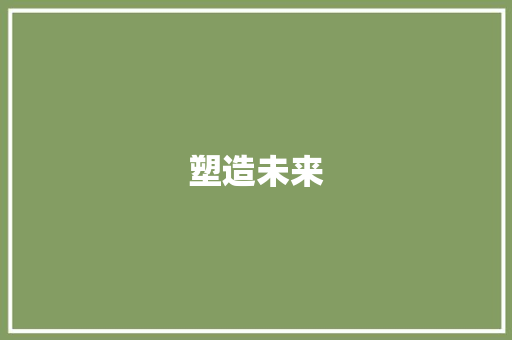 塑造未来